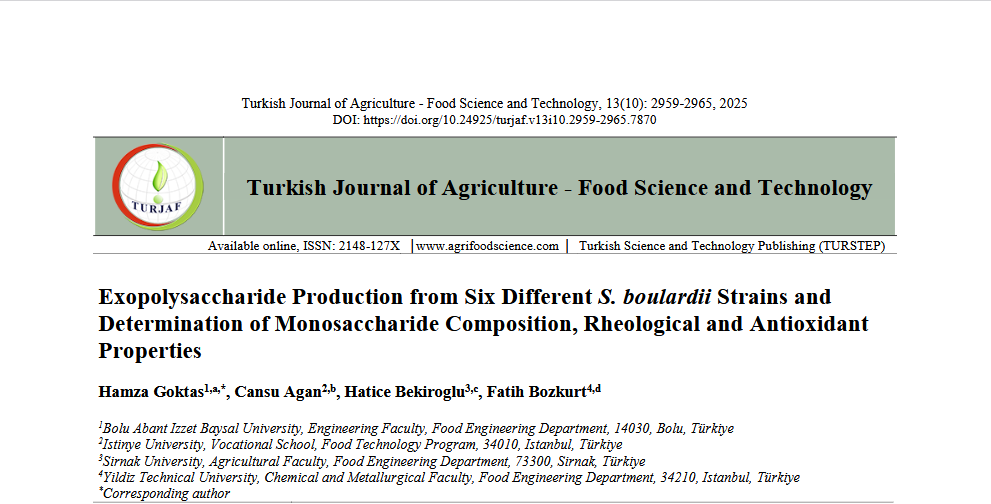 Turkish Journal of Agriculture - Food Science and Technology, 13(10): 2959-2965, 2025
DOI: https://doi.org/10.24925/turjaf.v13i10.2959-2965.7870

TURJAF

Turkish Journal of Agriculture - Food Science and Technology

Available online, ISSN: 2148-127X | www.agrifoodscience.com | Turkish Science and Technology Publishing (TURSTEP)

Exopolysaccharide Production from Six Different S. boulardii Strains and Determination of Monosaccharide Composition, Rheological and Antioxidant Properties

Hamza Goktas$^{1,a,*}$, Cansu Agan$^{2,b}$, Hatice Bekiroglu$^{3,c}$, Fatih Bozkurt$^{4,d}$

$^{1}$Bolu Abant Izzet Baysal University, Engineering Faculty, Food Engineering Department, 14030, Bolu, Türkiye
$^{2}$Istinye University, Vocational School, Food Technology Program, 34010, Istanbul, Türkiye
$^{3}$Sirnak University, Agricultural Faculty, Food Engineering Department, 73300, Sirnak, Türkiye
$^{4}$Yildiz Technical University, Chemical and Metallurgical Faculty, Food Engineering Department, 34210, Istanbul, Türkiye
$^{*}$Corresponding author